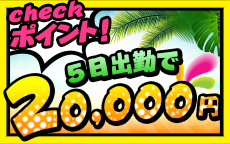 check
ポイント!
5日出勤で
20,000円